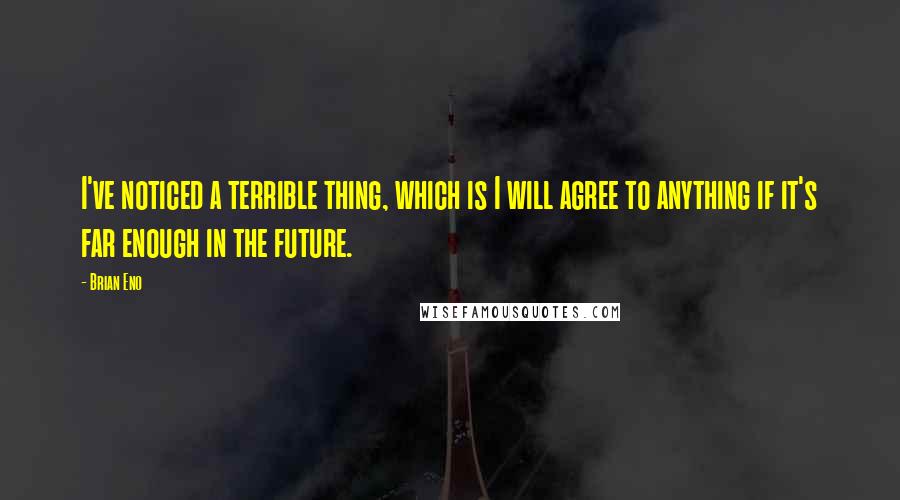 I've noticed a terrible thing, which is I will agree to anything if it's far enough in the future.

- Brian Eno

WISEFAMOUSQUOTES.COM